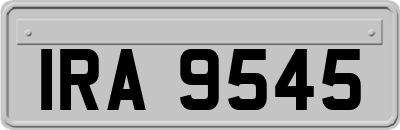 IRA 9545